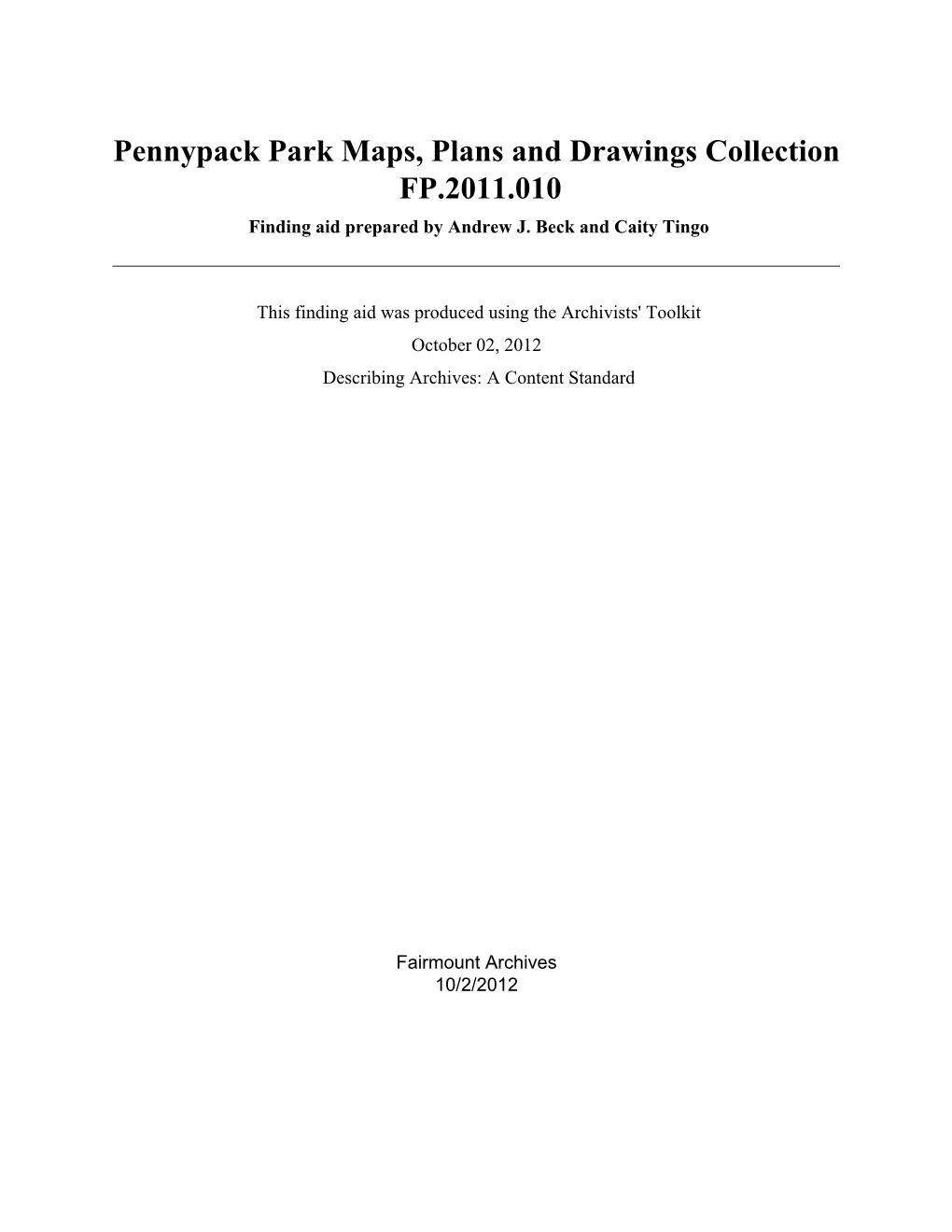 Pennypack Park Maps, Plans and Drawings Collection FP.2011.010

Finding aid prepared by Andrew J. Beck and Caity Tingo

This finding aid was produced using the Archivists' Toolkit

October 02, 2012

Describing Archives: A Content Standard

Fairmount Archives
10/2/2012